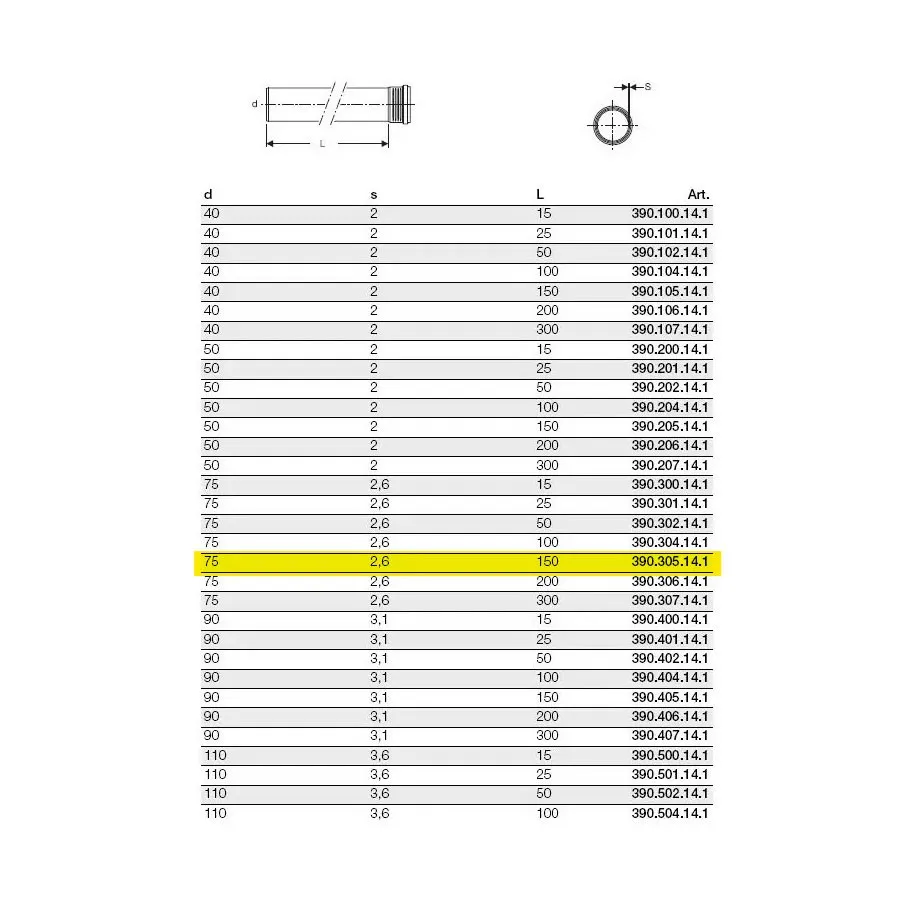 d
L
s

| d | s | L | Art. |
|---|---|---|---|
| 40 | 2 | 15 | 390.100.14.1 |
| 40 | 2 | 25 | 390.101.14.1 |
| 40 | 2 | 50 | 390.102.14.1 |
| 40 | 2 | 100 | 390.104.14.1 |
| 40 | 2 | 150 | 390.105.14.1 |
| 40 | 2 | 200 | 390.106.14.1 |
| 40 | 2 | 300 | 390.107.14.1 |
| 50 | 2 | 15 | 390.200.14.1 |
| 50 | 2 | 25 | 390.201.14.1 |
| 50 | 2 | 50 | 390.202.14.1 |
| 50 | 2 | 100 | 390.204.14.1 |
| 50 | 2 | 150 | 390.205.14.1 |
| 50 | 2 | 200 | 390.206.14.1 |
| 50 | 2 | 300 | 390.207.14.1 |
| 75 | 2,6 | 15 | 390.300.14.1 |
| 75 | 2,6 | 25 | 390.301.14.1 |
| 75 | 2,6 | 50 | 390.302.14.1 |
| 75 | 2,6 | 100 | 390.304.14.1 |
| 75 | 2,6 | 150 | 390.305.14.1 |
| 75 | 2,6 | 200 | 390.306.14.1 |
| 75 | 2,6 | 300 | 390.307.14.1 |
| 90 | 3,1 | 15 | 390.400.14.1 |
| 90 | 3,1 | 25 | 390.401.14.1 |
| 90 | 3,1 | 50 | 390.402.14.1 |
| 90 | 3,1 | 100 | 390.404.14.1 |
| 90 | 3,1 | 150 | 390.405.14.1 |
| 90 | 3,1 | 200 | 390.406.14.1 |
| 90 | 3,1 | 300 | 390.407.14.1 |
| 110 | 3,6 | 15 | 390.500.14.1 |
| 110 | 3,6 | 25 | 390.501.14.1 |
| 110 | 3,6 | 50 | 390.502.14.1 |
| 110 | 3,6 | 100 | 390.504.14.1 |